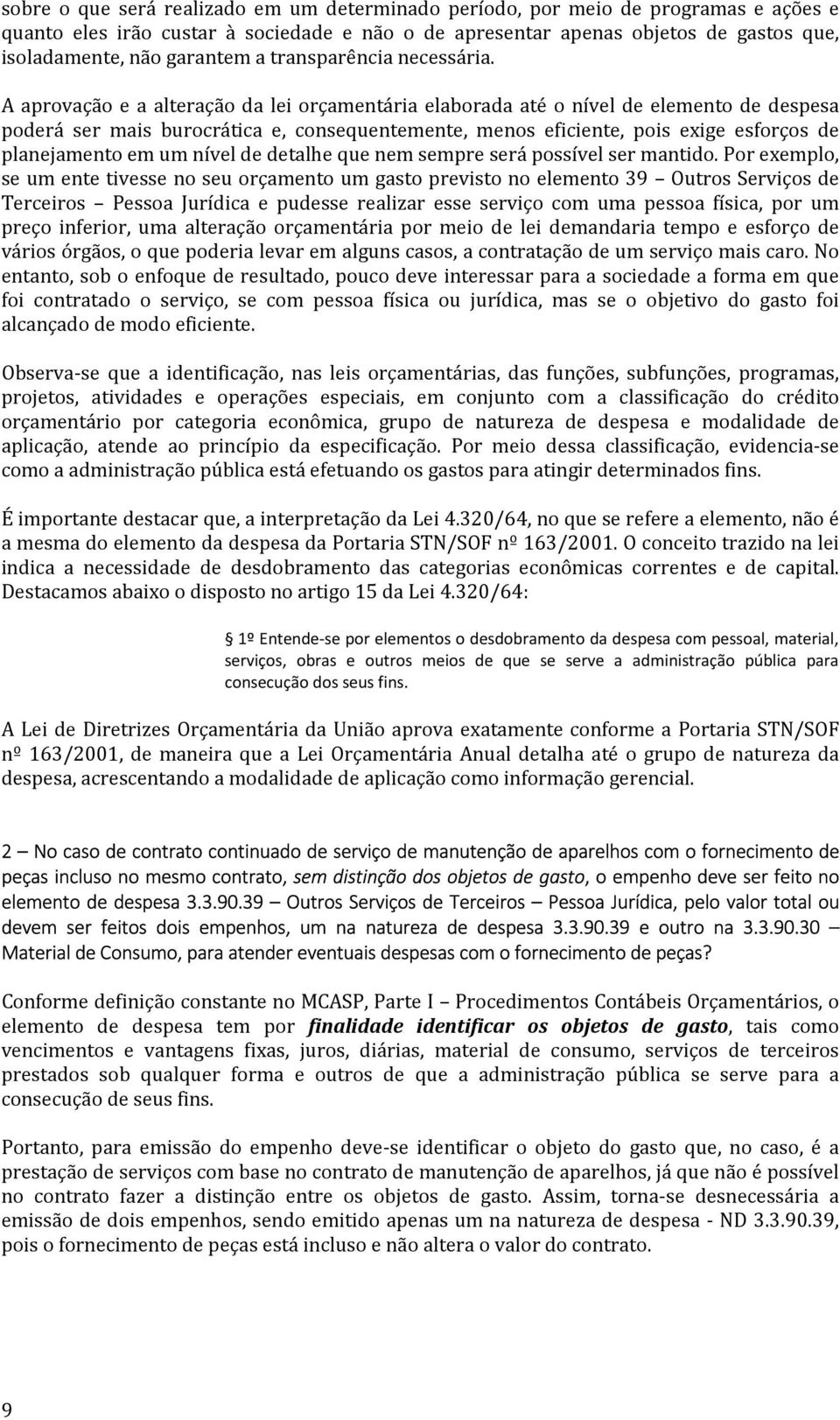 sobre o que será realizado em um determinado período, por meio de programas e ações e quanto eles irão custar à sociedade e não o de apresentar apenas objetos de gastos que, isoladamente, não garantem a transparência necessária.

A aprovação e a alteração da lei orçamentária elaborada até o nível de elemento de despesa poderá ser mais burocrática e, consequentemente, menos eficiente, pois exige esforços de planejamento em um nível de detalhe que nem sempre será possível ser mantido. Por exemplo, se um ente tivesse no seu orçamento um gasto previsto no elemento 39 – Outros Serviços de Terceiros – Pessoa Jurídica e pudesse realizar esse serviço com uma pessoa física, por um preço inferior, uma alteração orçamentária por meio de lei demandaria tempo e esforço de vários órgãos, o que poderia levar em alguns casos, a contratação de um serviço mais caro. No entanto, sob o enfoque de resultado, pouco deve interessar para a sociedade a forma em que foi contratado o serviço, se com pessoa física ou jurídica, mas se o objetivo do gasto foi alcançado de modo eficiente.

Observa-se que a identificação, nas leis orçamentárias, das funções, subfunções, programas, projetos, atividades e operações especiais, em conjunto com a classificação do crédito orçamentário por categoria econômica, grupo de natureza de despesa e modalidade de aplicação, atende ao princípio da especificação. Por meio dessa classificação, evidencia-se como a administração pública está efetuando os gastos para atingir determinados fins.

É importante destacar que, a interpretação da Lei 4.320/64, no que se refere a elemento, não é a mesma do elemento da despesa da Portaria STN/SOF nº 163/2001. O conceito trazido na lei indica a necessidade de desdobramento das categorias econômicas correntes e de capital. Destacamos abaixo o disposto no artigo 15 da Lei 4.320/64:

1º Entende-se por elementos o desdobramento da despesa com pessoal, material, serviços, obras e outros meios de que se serve a administração pública para consecução dos seus fins.

A Lei de Diretrizes Orçamentária da União aprova exatamente conforme a Portaria STN/SOF nº 163/2001, de maneira que a Lei Orçamentária Anual detalha até o grupo de natureza da despesa, acrescentando a modalidade de aplicação como informação gerencial.

2 – No caso de contrato continuado de serviço de manutenção de aparelhos com o fornecimento de peças incluso no mesmo contrato, sem distinção dos objetos de gasto, o empenho deve ser feito no elemento de despesa 3.3.90.39 – Outros Serviços de Terceiros – Pessoa Jurídica, pelo valor total ou devem ser feitos dois empenhos, um na natureza de despesa 3.3.90.39 e outro na 3.3.90.30 – Material de Consumo, para atender eventuais despesas com o fornecimento de peças?

Conforme definição constante no MCASP, Parte I – Procedimentos Contábeis Orçamentários, o elemento de despesa tem por finalidade identificar os objetos de gasto, tais como vencimentos e vantagens fixas, juros, diárias, material de consumo, serviços de terceiros prestados sob qualquer forma e outros de que a administração pública se serve para a consecução de seus fins.

Portanto, para emissão do empenho deve-se identificar o objeto do gasto que, no caso, é a prestação de serviços com base no contrato de manutenção de aparelhos, já que não é possível no contrato fazer a distinção entre os objetos de gasto. Assim, torna-se desnecessária a emissão de dois empenhos, sendo emitido apenas um na natureza de despesa - ND 3.3.90.39, pois o fornecimento de peças está incluso e não altera o valor do contrato.

9